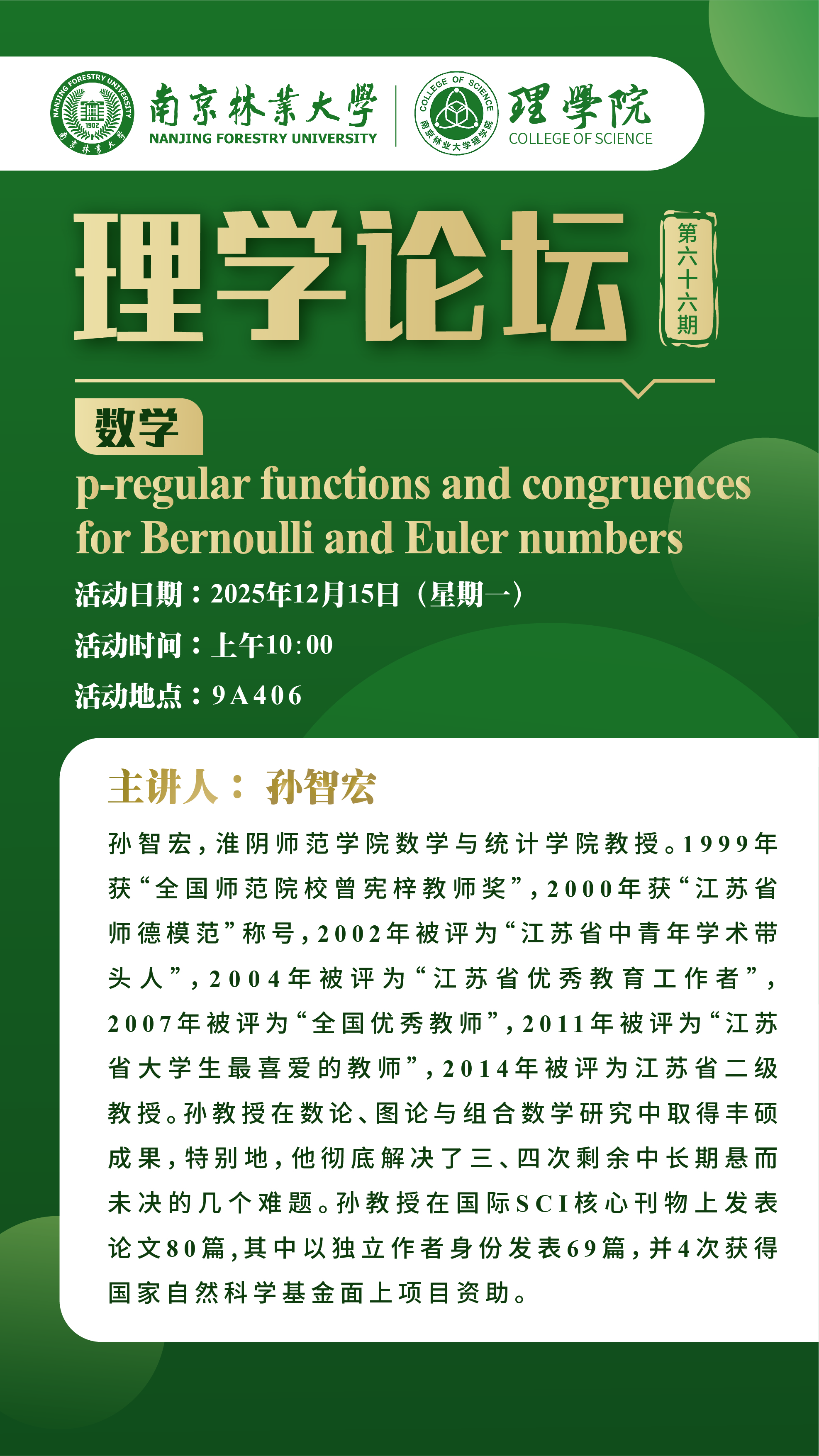 南京林業大學
NANJING FORESTRY UNIVERSITY

理學院
COLLEGE OF SCIENCE

理学论坛

第六十六期

数学

p-regular functions and congruences for Bernoulli and Euler numbers

活动日期：2025年12月15日（星期一）

活动时间：上午10:00

活动地点：9A406

主讲人：孙智宏

孙智宏，淮阴师范学院数学与统计学院教授。1999年获“全国师范院校曾宪梓教师奖”，2000年获“江苏省师德模范”称号，2002年被评为“江苏省中青年学术带头人”，2004年被评为“江苏省优秀教育工作者”，2007年被评为“全国优秀教师”，2011年被评为“江苏省大学生最喜爱的教师”，2014年被评为江苏省二级教授。孙教授在数论、图论与组合数学研究中取得丰硕成果，特别地，他彻底解决了三、四次剩余中长期悬而未决的几个难题。孙教授在国际SCI核心刊物上发表论文80篇，其中以独立作者身份发表69篇，并4次获得国家自然科学基金面上项目资助。